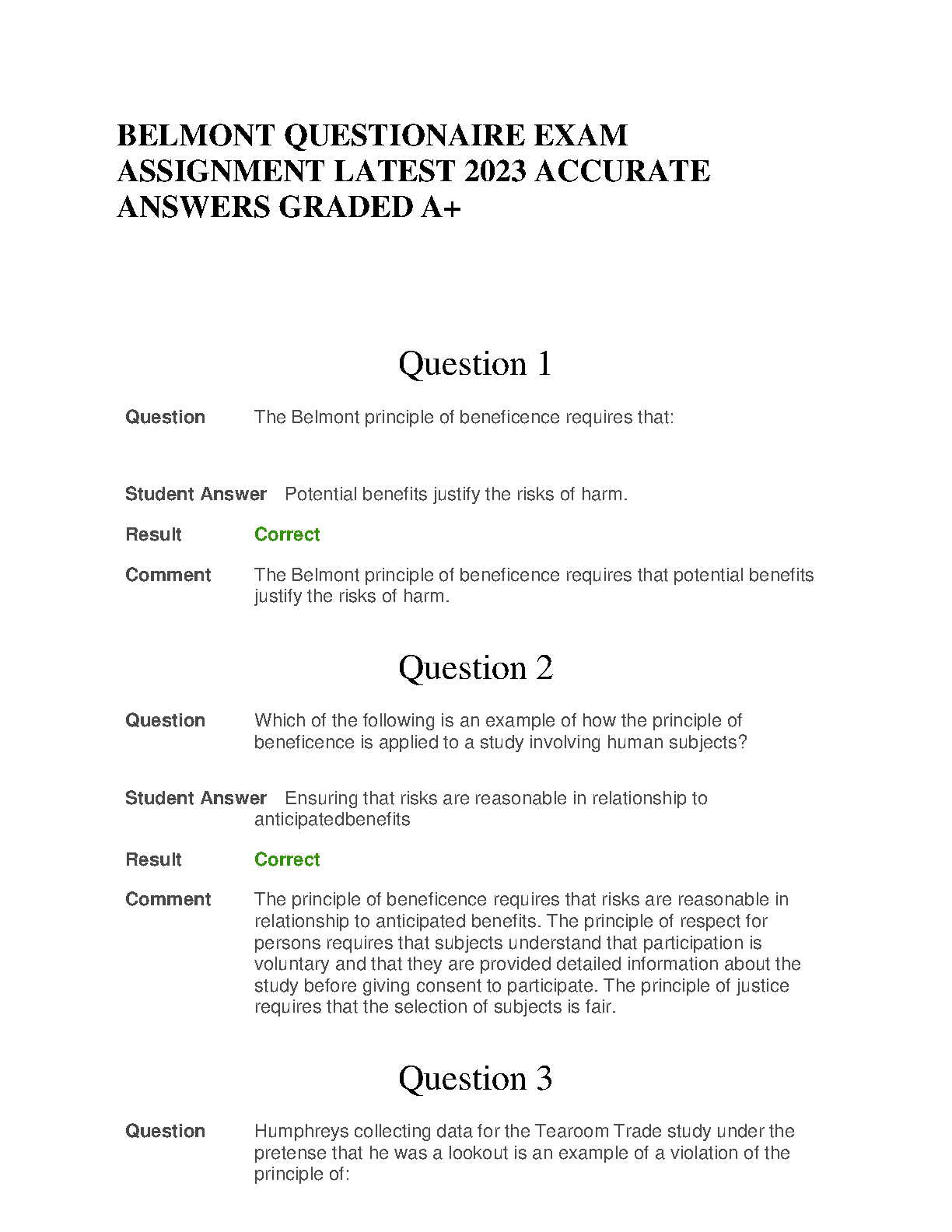 BELMONT QUESTIONAIRE EXAM ASSIGNMENT LATEST 2023 ACCURATE ANSWERS GRADED A+

Question 1

Question The Belmont principle of beneficence requires that:

Student Answer Potential benefits justify the risks of harm.

Result Correct

Comment The Belmont principle of beneficence requires that potential benefits justify the risks of harm.

Question 2

Question Which of the following is an example of how the principle of beneficence is applied to a study involving human subjects?

Student Answer Ensuring that risks are reasonable in relationship to anticipatedbenefits

Result Correct

Comment The principle of beneficence requires that risks are reasonable in relationship to anticipated benefits. The principle of respect for persons requires that subjects understand that participation is voluntary and that they are provided detailed information about the study before giving consent to participate. The principle of justice requires that the selection of subjects is fair.

Question 3

Question Humphreys collecting data for the Tearoom Trade study under the pretense that he was a lookout is an example of a violation of the principle of: